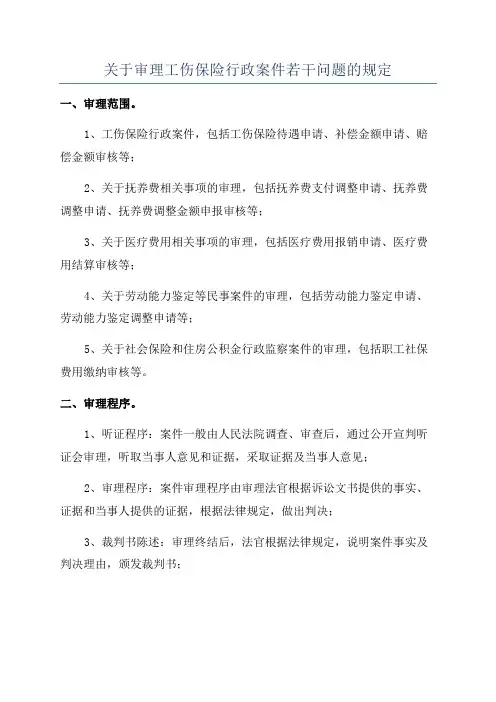 关于审理工伤保险行政案件若干问题的规定

一、审理范围。

1、工伤保险行政案件，包括工伤保险待遇申请、补偿金额申请、赔偿金额审核等；

2、关于抚养费相关事项的审理，包括抚养费支付调整申请、抚养费调整申请、抚养费调整金额申报审核等；

3、关于医疗费用相关事项的审理，包括医疗费用报销申请、医疗费用结算审核等；

4、关于劳动能力鉴定等民事案件的审理，包括劳动能力鉴定申请、劳动能力鉴定调整申请等；

5、关于社会保险和住房公积金行政监察案件的审理，包括职工社保费用缴纳审核等。

二、审理程序。

1、听证程序：案件一般由人民法院调查、审查后，通过公开宣判听证会审理，听取当事人意见和证据，采取证据及当事人意见；

2、审理程序：案件审理程序由审理法官根据诉讼文书提供的事实、证据和当事人提供的证据，根据法律规定，做出判决；

3、裁判书陈述：审理终结后，法官根据法律规定，说明案件事实及判决理由，颁发裁判书；